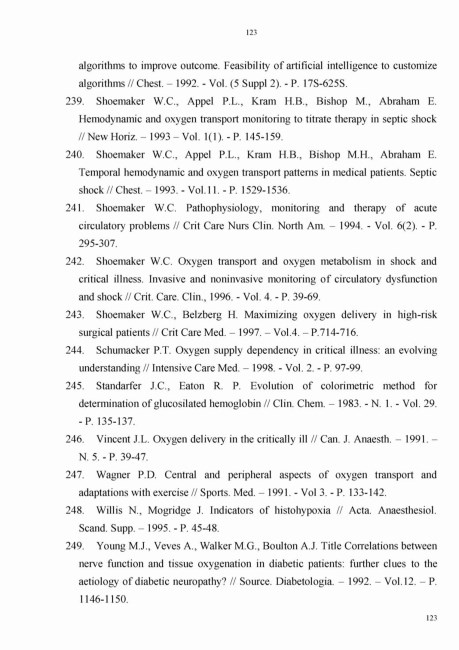 123

algorithms to improve outcome. Feasibility of artificial intelligence to customize algorithms // Chest. – 1992. - Vol. (5 Suppl 2). - P. 17S-625S.

239. Shoemaker W.C., Appel P.L., Kram H.B., Bishop M., Abraham E. Hemodynamic and oxygen transport monitoring to titrate therapy in septic shock // New Horiz. – 1993 – Vol. 1(1). - P. 145-159.

240. Shoemaker W.C., Appel P.L., Kram H.B., Bishop M.H., Abraham E. Temporal hemodynamic and oxygen transport patterns in medical patients. Septic shock // Chest. – 1993. - Vol.11. - P. 1529-1536.

241. Shoemaker W.C. Pathophysiology, monitoring and therapy of acute circulatory problems // Crit Care Nurs Clin. North Am. – 1994. - Vol. 6(2). - P. 295-307.

242. Shoemaker W.C. Oxygen transport and oxygen metabolism in shock and critical illness. Invasive and noninvasive monitoring of circulatory dysfunction and shock // Crit. Care. Clin., 1996. - Vol. 4. - P. 39-69.

243. Shoemaker W.C., Belzberg H. Maximizing oxygen delivery in high-risk surgical patients // Crit Care Med. – 1997. – Vol.4. – P.714-716.

244. Schumacker P.T. Oxygen supply dependency in critical illness: an evolving understanding // Intensive Care Med. – 1998. - Vol. 2. - P. 97-99.

245. Standarfer J.C., Eaton R. P. Evolution of colorimetric method for determination of glucosilated hemoglobin // Clin. Chem. – 1983. - N. 1. - Vol. 29. - P. 135-137.

246. Vincent J.L. Oxygen delivery in the critically ill // Can. J. Anaesth. – 1991. – N. 5. - P. 39-47.

247. Wagner P.D. Central and peripheral aspects of oxygen transport and adaptations with exercise // Sports. Med. – 1991. - Vol 3. - P. 133-142.

248. Willis N., Mogridge J. Indicators of histohypoxia // Acta. Anaesthesiol. Scand. Supp. – 1995. - P. 45-48.

249. Young M.J., Veves A., Walker M.G., Boulton A.J. Title Correlations between nerve function and tissue oxygenation in diabetic patients: further clues to the aetiology of diabetic neuropathy? // Source. Diabetologia. – 1992. – Vol.12. – P. 1146-1150.

123